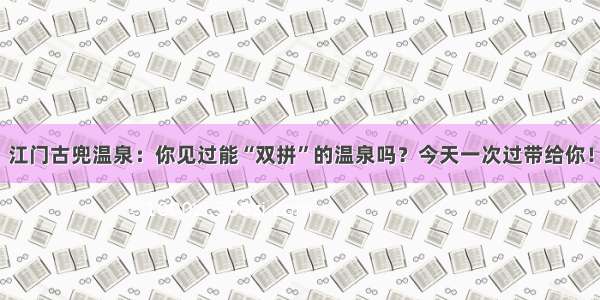 江门古兜温泉：你见过能“双拼”的温泉吗？今天一次过带给你！